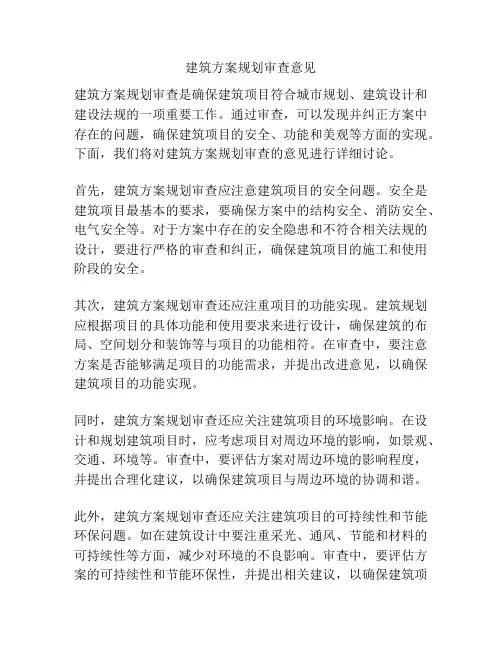 建筑方案规划审查意见

建筑方案规划审查是确保建筑项目符合城市规划、建筑设计和建设法规的一项重要工作。通过审查，可以发现并纠正方案中存在的问题，确保建筑项目的安全、功能和美观等方面的实现。下面，我们将对建筑方案规划审查的意见进行详细讨论。

首先，建筑方案规划审查应注意建筑项目的安全问题。安全是建筑项目最基本的要求，要确保方案中的结构安全、消防安全、电气安全等。对于方案中存在的安全隐患和不符合相关法规的设计，要进行严格的审查和纠正，确保建筑项目的施工和使用阶段的安全。

其次，建筑方案规划审查还应注重项目的功能实现。建筑规划应根据项目的具体功能和使用要求来进行设计，确保建筑的布局、空间划分和装饰等与项目的功能相符。在审查中，要注意方案是否能够满足项目的功能需求，并提出改进意见，以确保建筑项目的功能实现。

同时，建筑方案规划审查还应关注建筑项目的环境影响。在设计和规划建筑项目时，应考虑项目对周边环境的影响，如景观、交通、环境等。审查中，要评估方案对周边环境的影响程度，并提出合理化建议，以确保建筑项目与周边环境的协调和谐。

此外，建筑方案规划审查还应关注建筑项目的可持续性和节能环保问题。如在建筑设计中要注重采光、通风、节能和材料的可持续性等方面，减少对环境的不良影响。审查中，要评估方案的可持续性和节能环保性，并提出相关建议，以确保建筑项